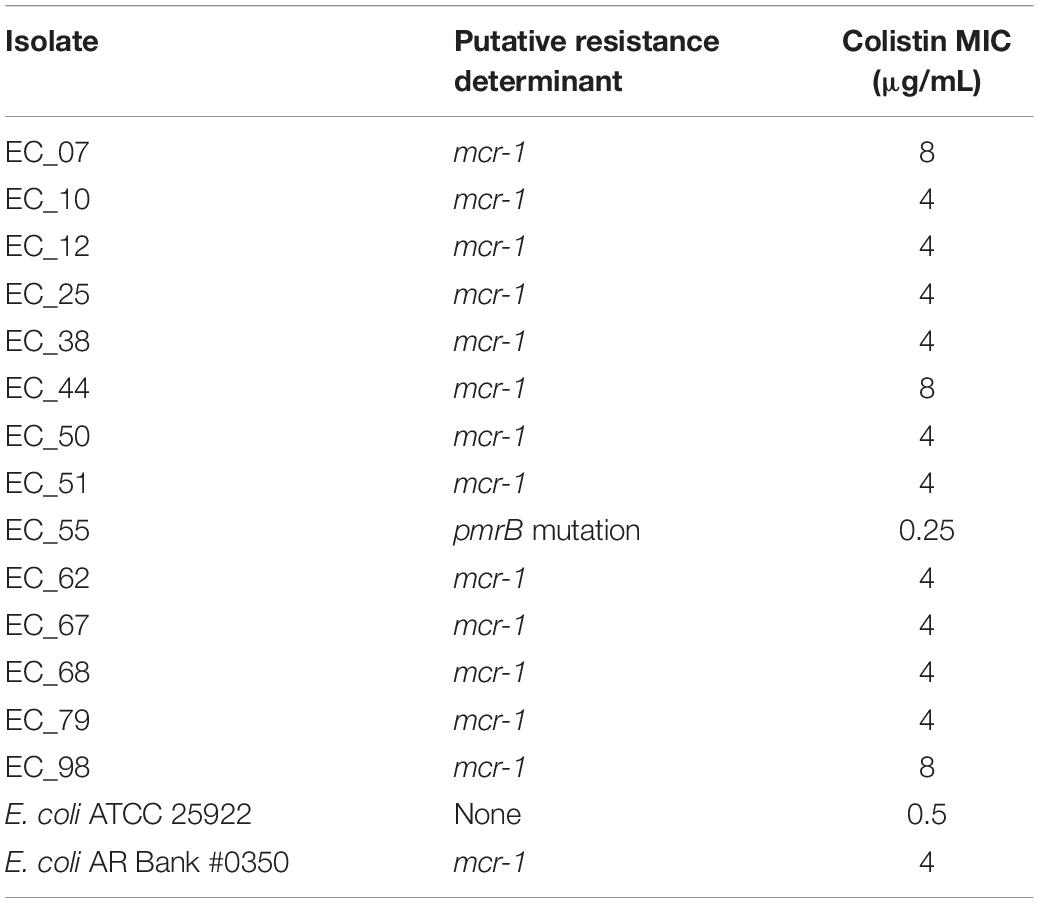 | Isolate | Putative resistance determinant | Colistin MIC (μg/mL) |
|---|---|---|
| EC_07 | mcr-1 | 8 |
| EC_10 | mcr-1 | 4 |
| EC_12 | mcr-1 | 4 |
| EC_25 | mcr-1 | 4 |
| EC_38 | mcr-1 | 4 |
| EC_44 | mcr-1 | 8 |
| EC_50 | mcr-1 | 4 |
| EC_51 | mcr-1 | 4 |
| EC_55 | pmrB mutation | 0.25 |
| EC_62 | mcr-1 | 4 |
| EC_67 | mcr-1 | 4 |
| EC_68 | mcr-1 | 4 |
| EC_79 | mcr-1 | 4 |
| EC_98 | mcr-1 | 8 |
| E. coli ATCC 25922 | None | 0.5 |
| E. coli AR Bank #0350 | mcr-1 | 4 |